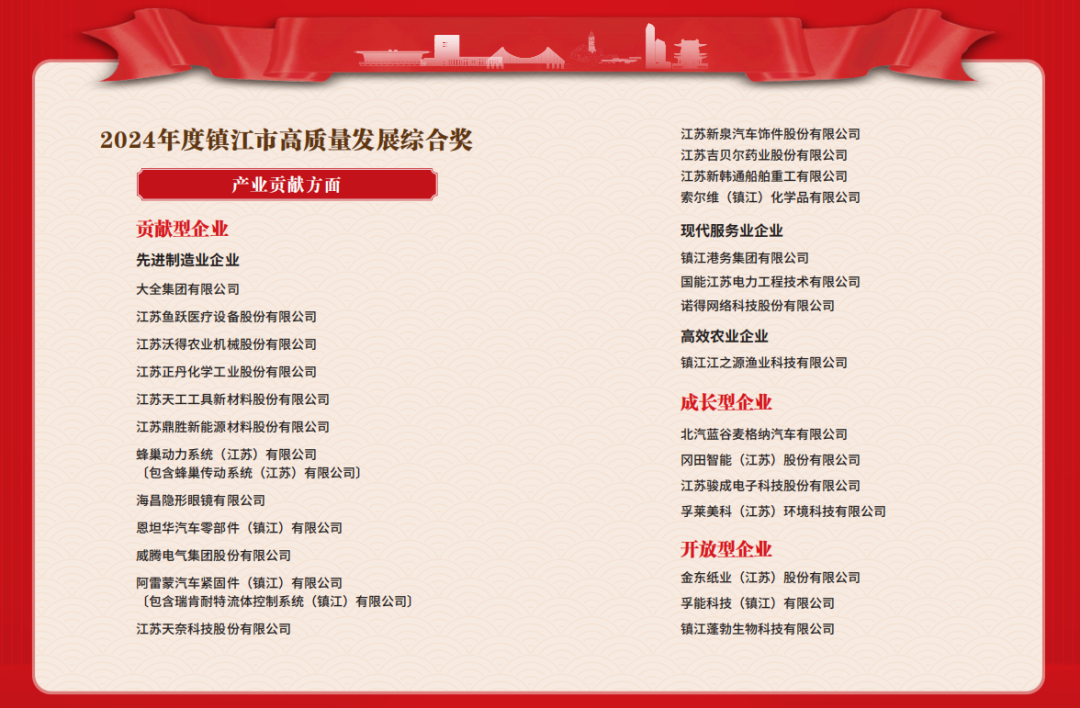 2024年度镇江市高质量发展综合奖

产业贡献方面

贡献型企业

先进制造业企业

大全集团有限公司

江苏鱼跃医疗设备股份有限公司

江苏沃得农业机械股份有限公司

江苏正丹化学工业股份有限公司

江苏天工工具新材料股份有限公司

江苏鼎胜新能源材料股份有限公司

蜂巢动力系统（江苏）有限公司
〔包含蜂巢传动系统（江苏）有限公司〕

海昌隐形眼镜有限公司

恩坦华汽车零部件（镇江）有限公司

威腾电气集团股份有限公司

阿雷蒙汽车紧固件（镇江）有限公司
〔包含瑞肯耐特流体控制系统（镇江）有限公司〕

江苏天奈科技股份有限公司

江苏新泉汽车饰件股份有限公司

江苏吉贝尔药业股份有限公司

江苏新韩通船舶重工有限公司

索尔维（镇江）化学品有限公司

现代服务业企业

镇江港务集团有限公司

国能江苏电力工程技术有限公司

诺得网络科技股份有限公司

高效农业企业

镇江江之源渔业科技有限公司

成长型企业

北汽蓝谷麦格纳汽车有限公司

冈田智能（江苏）股份有限公司

江苏骏成电子科技股份有限公司

孚莱美科（江苏）环境科技有限公司

开放型企业

金东纸业（江苏）股份有限公司

孚能科技（镇江）有限公司

镇江蓬勃生物科技有限公司